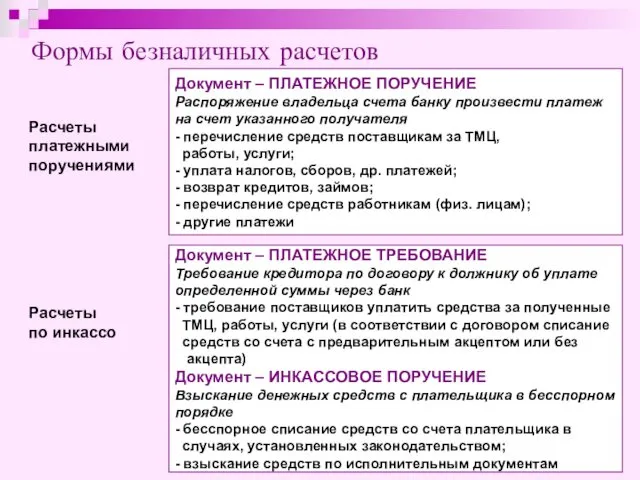 Формы безналичных расчетов

Расчеты платежными поручениями

Документ – ПЛАТЕЖНОЕ ПОРУЧЕНИЕ
Распоряжение владельца счета банку произвести платеж на счет указанного получателя
- перечисление средств поставщикам за ТМЦ, работы, услуги;
- уплата налогов, сборов, др. платежей;
- возврат кредитов, займов;
- перечисление средств работникам (физ. лицам);
- другие платежи

Расчеты по инкассо

Документ – ПЛАТЕЖНОЕ ТРЕБОВАНИЕ
Требование кредитора по договору к должнику об уплате определенной суммы через банк
- требование поставщиков уплатить средства за полученные ТМЦ, работы, услуги (в соответствии с договором списание средств со счета с предварительным акцептом или без акцепта)
Документ – ИНКАССОВОЕ ПОРУЧЕНИЕ
Взыскание денежных средств с плательщика в бесспорном порядке
- бесспорное списание средств со счета плательщика в случаях, установленных законодательством;
- взыскание средств по исполнительным документам